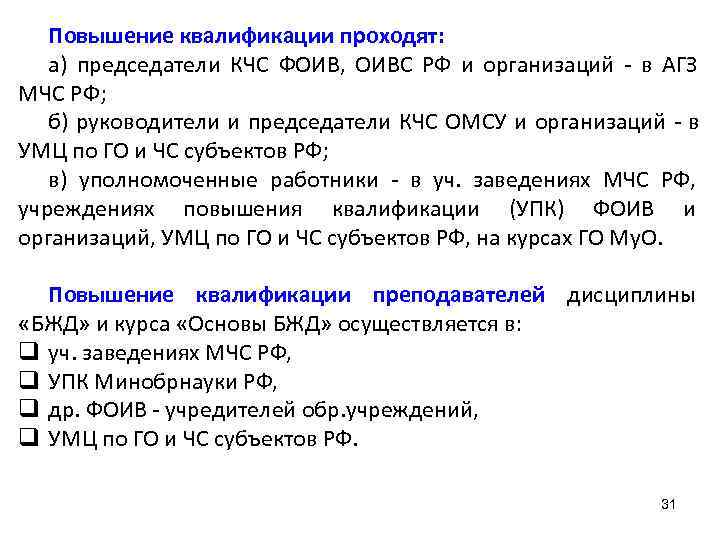 Повышение квалификации проходят:
а) председатели КЧС ФОИВ, ОИВС РФ и организаций - в АГЗ МЧС РФ;
б) руководители и председатели КЧС ОМСУ и организаций - в УМЦ по ГО и ЧС субъектов РФ;
в) уполномоченные работники - в уч. заведениях МЧС РФ, учреждениях повышения квалификации (УПК) ФОИВ и организаций, УМЦ по ГО и ЧС субъектов РФ, на курсах ГО МуО.

Повышение квалификации преподавателей дисциплины «БЖД» и курса «Основы БЖД» осуществляется в:
❑ уч. заведениях МЧС РФ,
❑ УПК Минобрнауки РФ,
❑ др. ФОИВ - учредителей обр.учреждений,
❑ УМЦ по ГО и ЧС субъектов РФ.

31